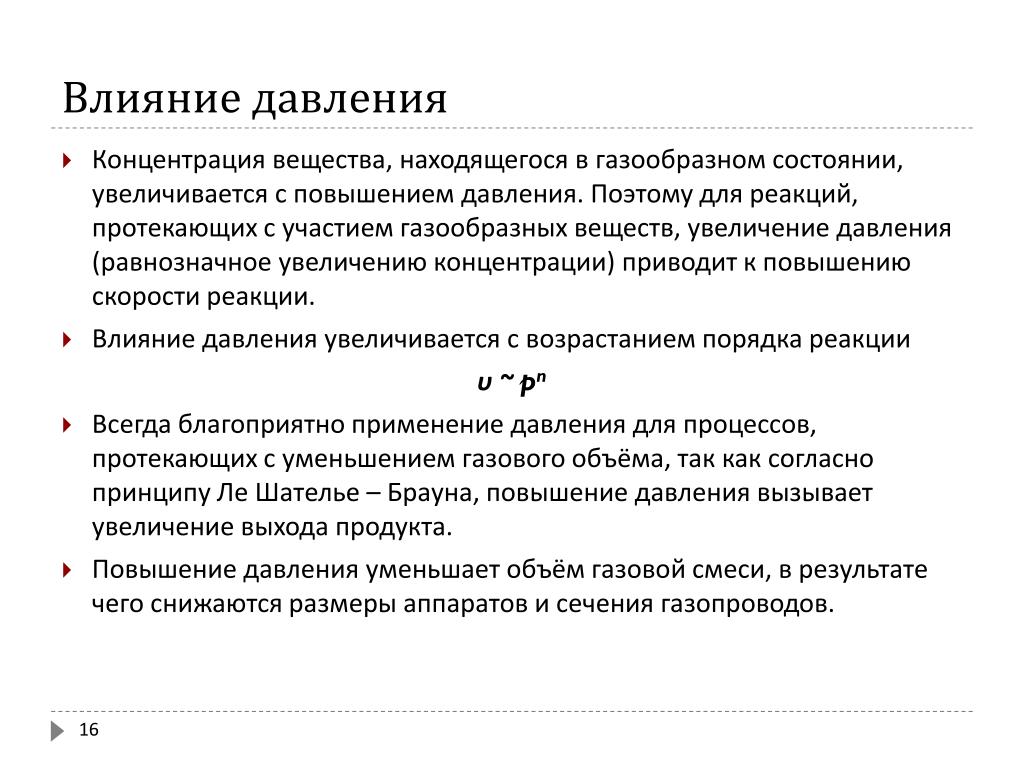 Влияние давления

Концентрация вещества, находящегося в газообразном состоянии, увеличивается с повышением давления. Поэтому для реакций, протекающих с участием газообразных веществ, увеличение давления (равнозначное увеличению концентрации) приводит к повышению скорости реакции.

Влияние давления увеличивается с возрастанием порядка реакции

$\upsilon \sim P^n$

Всегда благоприятно применение давления для процессов, протекающих с уменьшением газового объёма, так как согласно принципу Ле Шателье – Брауна, повышение давления вызывает увеличение выхода продукта.

Повышение давления уменьшает объём газовой смеси, в результате чего снижаются размеры аппаратов и сечения газопроводов.

16